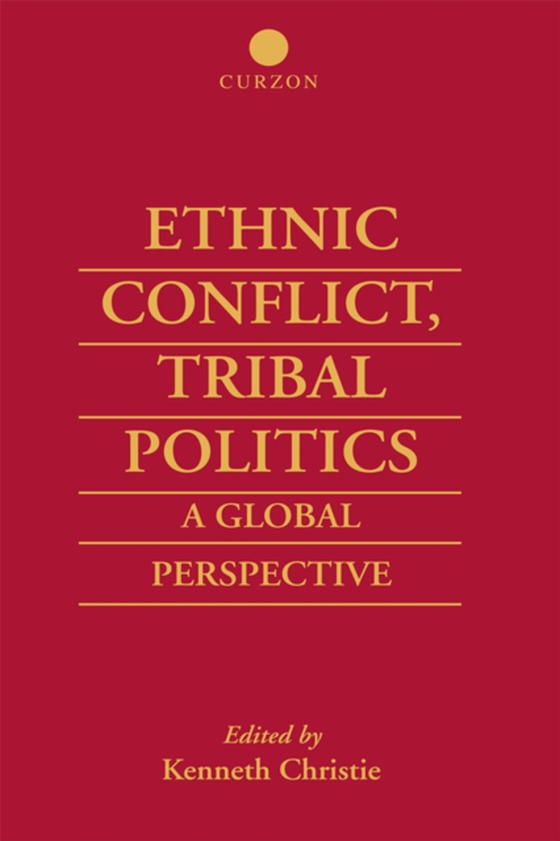 CURZON

ETHNIC CONFLICT, TRIBAL POLITICS

A GLOBAL PERSPECTIVE

Edited by
Kenneth Christie